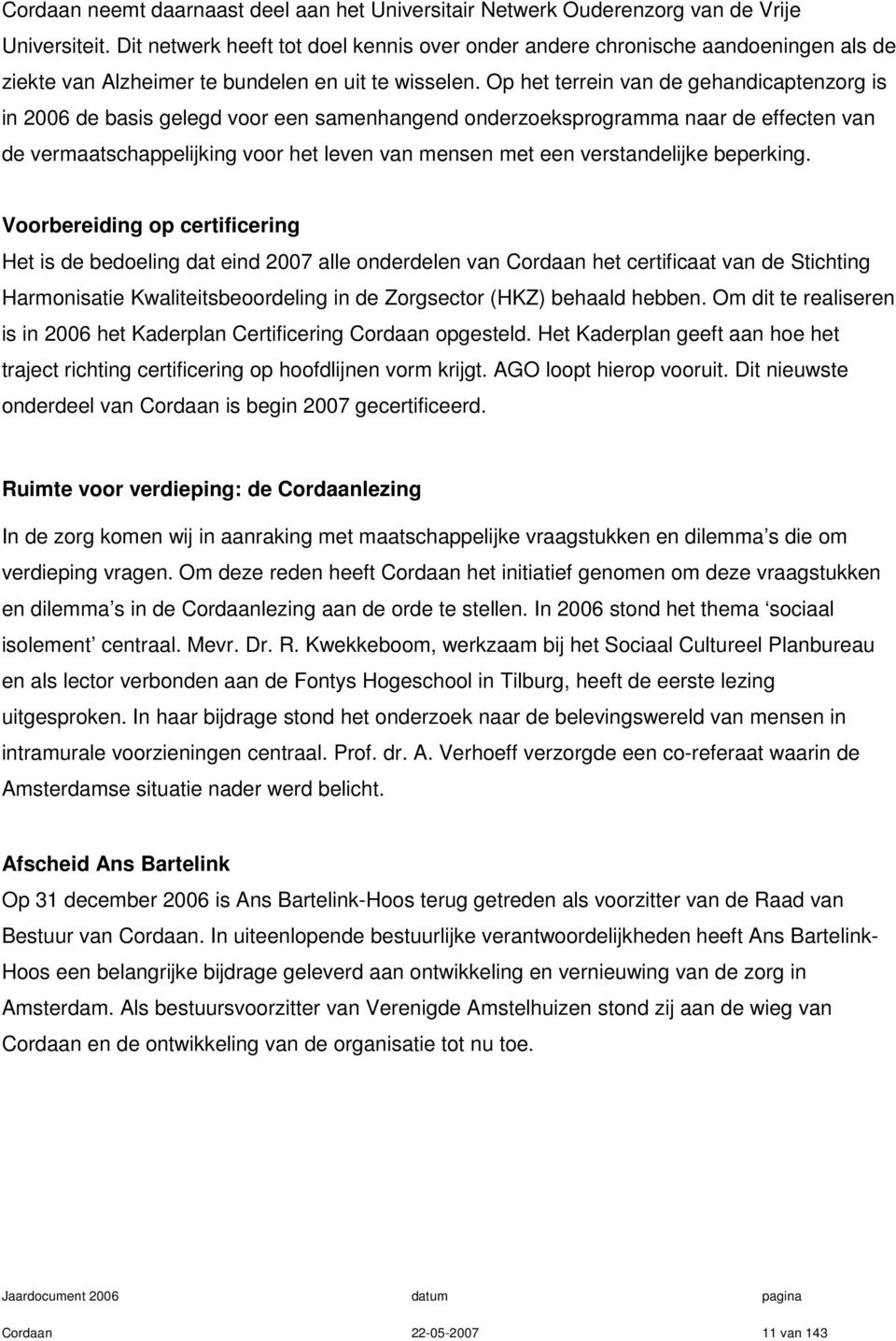 Cordaan neemt daarnaast deel aan het Universitair Netwerk Ouderenzorg van de Vrije Universiteit. Dit netwerk heeft tot doel kennis over onder andere chronische aandoeningen als de ziekte van Alzheimer te bundelen en uit te wisselen. Op het terrein van de gehandicaptenzorg is in 2006 de basis gelegd voor een samenhangend onderzoeksprogramma naar de effecten van de vermaatschappelijking voor het leven van mensen met een verstandelijke beperking.

Voorbereiding op certificering
Het is de bedoeling dat eind 2007 alle onderdelen van Cordaan het certificaat van de Stichting Harmonisatie Kwaliteitsbeoordeling in de Zorgsector (HKZ) behaald hebben. Om dit te realiseren is in 2006 het Kaderplan Certificering Cordaan opgesteld. Het Kaderplan geeft aan hoe het traject richting certificering op hoofdlijnen vorm krijgt. AGO loopt hierop vooruit. Dit nieuwste onderdeel van Cordaan is begin 2007 gecertificeerd.

Ruimte voor verdieping: de Cordaanlezing
In de zorg komen wij in aanraking met maatschappelijke vraagstukken en dilemma s die om verdieping vragen. Om deze reden heeft Cordaan het initiatief genomen om deze vraagstukken en dilemma s in de Cordaanlezing aan de orde te stellen. In 2006 stond het thema sociaal isolement centraal. Mevr. Dr. R. Kwekkeboom, werkzaam bij het Sociaal Cultureel Planbureau en als lector verbonden aan de Fontys Hogeschool in Tilburg, heeft de eerste lezing uitgesproken. In haar bijdrage stond het onderzoek naar de belevingswereld van mensen in intramurale voorzieningen centraal. Prof. dr. A. Verhoeff verzorgde een co-referaat waarin de Amsterdamse situatie nader werd belicht.

Afscheid Ans Bartelink
Op 31 december 2006 is Ans Bartelink-Hoos terug getreden als voorzitter van de Raad van Bestuur van Cordaan. In uiteenlopende bestuurlijke verantwoordelijkheden heeft Ans Bartelink-Hoos een belangrijke bijdrage geleverd aan ontwikkeling en vernieuwing van de zorg in Amsterdam. Als bestuursvoorzitter van Verenigde Amstelhuizen stond zij aan de wieg van Cordaan en de ontwikkeling van de organisatie tot nu toe.

Jaardocument 2006 datum pagina
Cordaan 22-05-2007 11 van 143